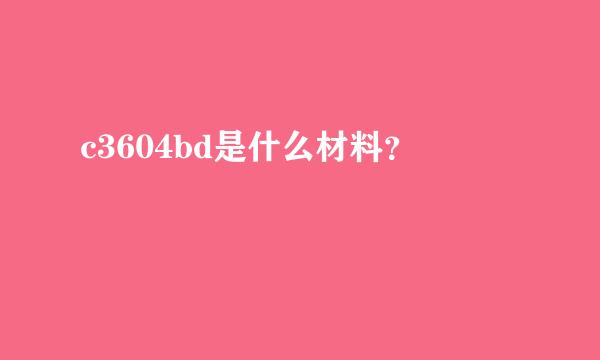 c3604bd是什么材料？